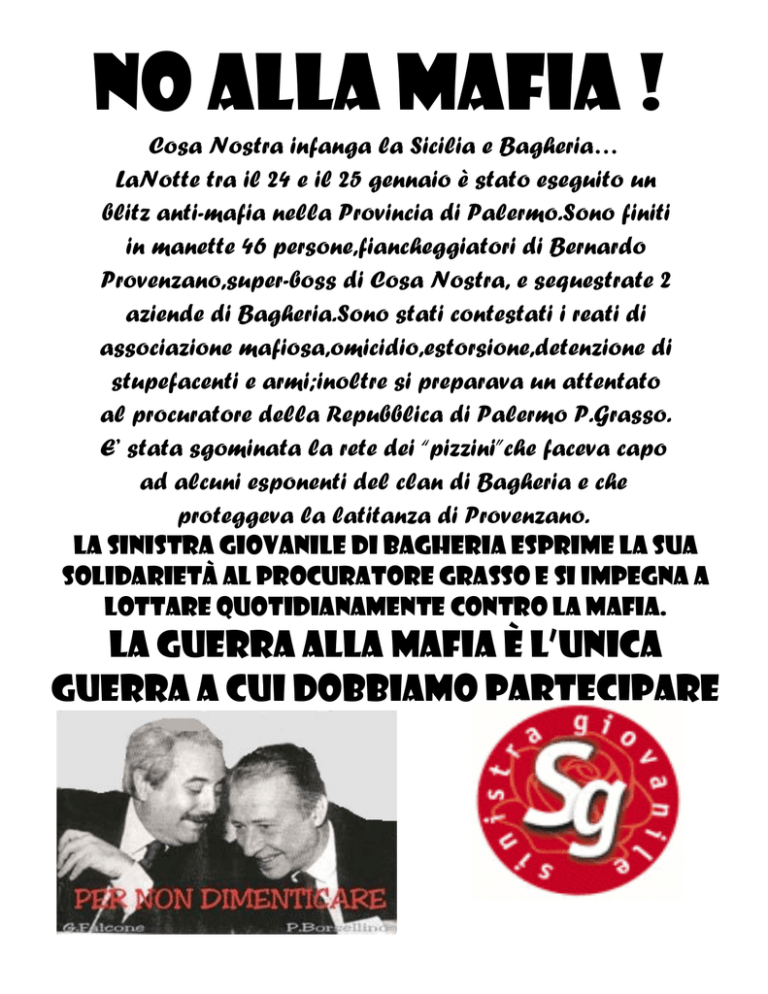 NO ALLA MAFIA !

Cosa Nostra infanga la Sicilia e Bagheria... LaNotte tra il 24 e il 25 gennaio è stato eseguito un blitz anti-mafia nella Provincia di Palermo.Sono finiti in manette 46 persone,fiancheggiatori di Bernardo Provenzano,super-boss di Cosa Nostra, e sequestrate 2 aziende di Bagheria.Sono stati contestati i reati di associazione mafiosa,omicidio,estorsione,detenzione di stupefacenti e armi;inoltre si preparava un attentato al procuratore della Repubblica di Palermo P.Grasso. E' stata sgominata la rete dei "pizzini"che faceva capo ad alcuni esponenti del clan di Bagheria e che proteggeva la latitanza di Provenzano.

LA SINISTRA GIOVANILE DI BAGHERIA ESPRIME LA SUA SOLIDARIETÀ AL PROCURATORE GRASSO E SI IMPEGNA A LOTTARE QUOTIDIANAMENTE CONTRO LA MAFIA.

LA GUERRA ALLA MAFIA È L'UNICA GUERRA A CUI DOBBIAMO PARTECIPARE

PER NON DIMENTICARE
G.Falcone
P.Borsellino

sinistra giovanile
Sg